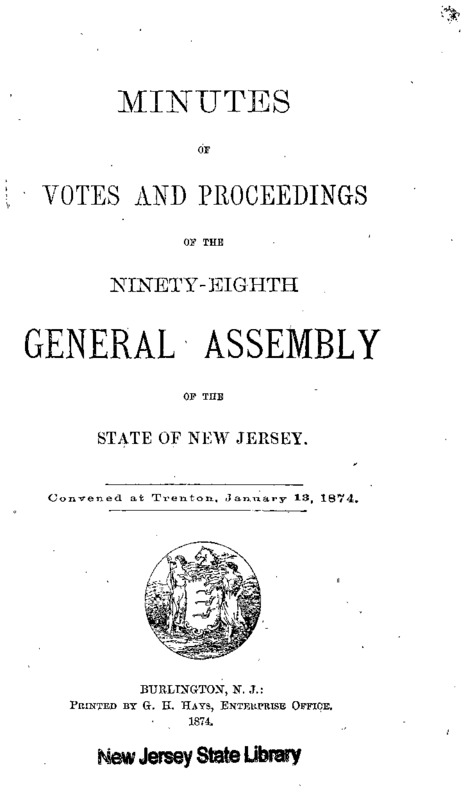 MINUTES

OF

VOTES AND PROCEEDINGS

OF THE

NINETY-EIGHTH

GENERAL ASSEMBLY

OF THE

STATE OF NEW JERSEY.

Convened at Trenton, January 13, 1874.

BURLINGTON, N. J.:
PRINTED BY G. H. HAYS, ENTERPRISE OFFICE.
1874.

New Jersey State Library